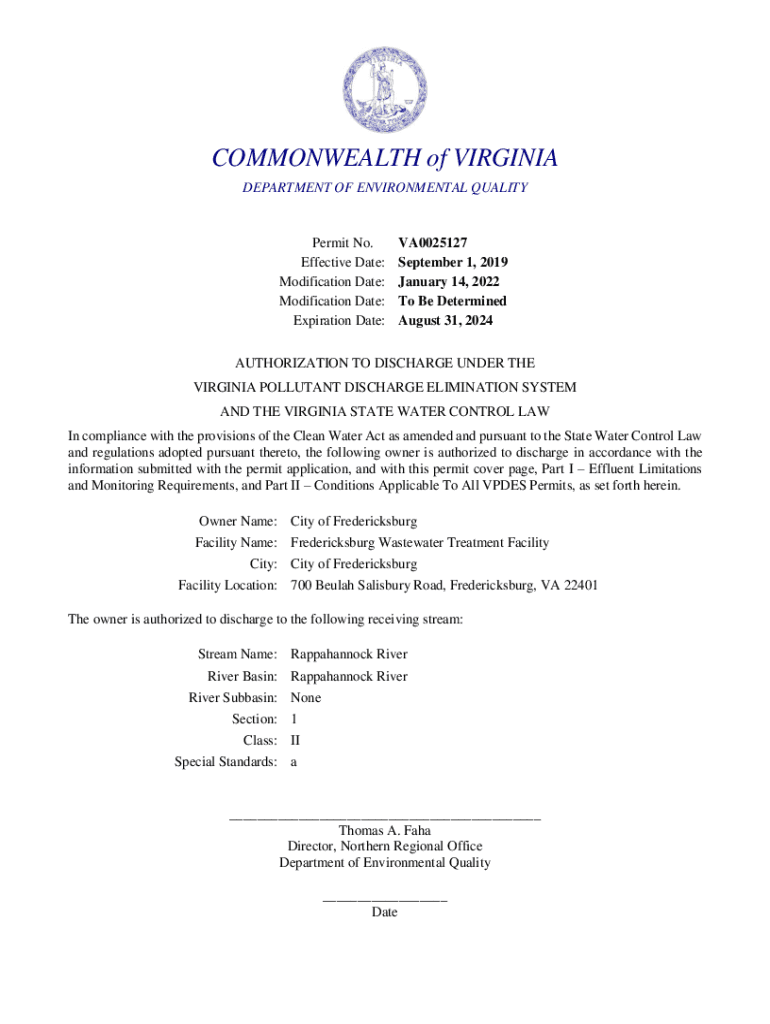 COMMONWEALTH of VIRGINIA

DEPARTMENT OF ENVIRONMENTAL QUALITY

Permit No. VA0025127
Effective Date: September 1, 2019
Modification Date: January 14, 2022
Modification Date: To Be Determined
Expiration Date: August 31, 2024

AUTHORIZATION TO DISCHARGE UNDER THE
VIRGINIA POLLUTANT DISCHARGE ELIMINATION SYSTEM
AND THE VIRGINIA STATE WATER CONTROL LAW

In compliance with the provisions of the Clean Water Act as amended and pursuant to the State Water Control Law and regulations adopted pursuant thereto, the following owner is authorized to discharge in accordance with the information submitted with the permit application, and with this permit cover page, Part I – Effluent Limitations and Monitoring Requirements, and Part II – Conditions Applicable To All VPDES Permits, as set forth herein.

Owner Name: City of Fredericksburg
Facility Name: Fredericksburg Wastewater Treatment Facility
City: City of Fredericksburg
Facility Location: 700 Beulah Salisbury Road, Fredericksburg, VA 22401

The owner is authorized to discharge to the following receiving stream:

Stream Name: Rappahannock River
River Basin: Rappahannock River
River Subbasin: None
Section: 1
Class: II
Special Standards: a

Thomas A. Faha
Director, Northern Regional Office
Department of Environmental Quality

Date